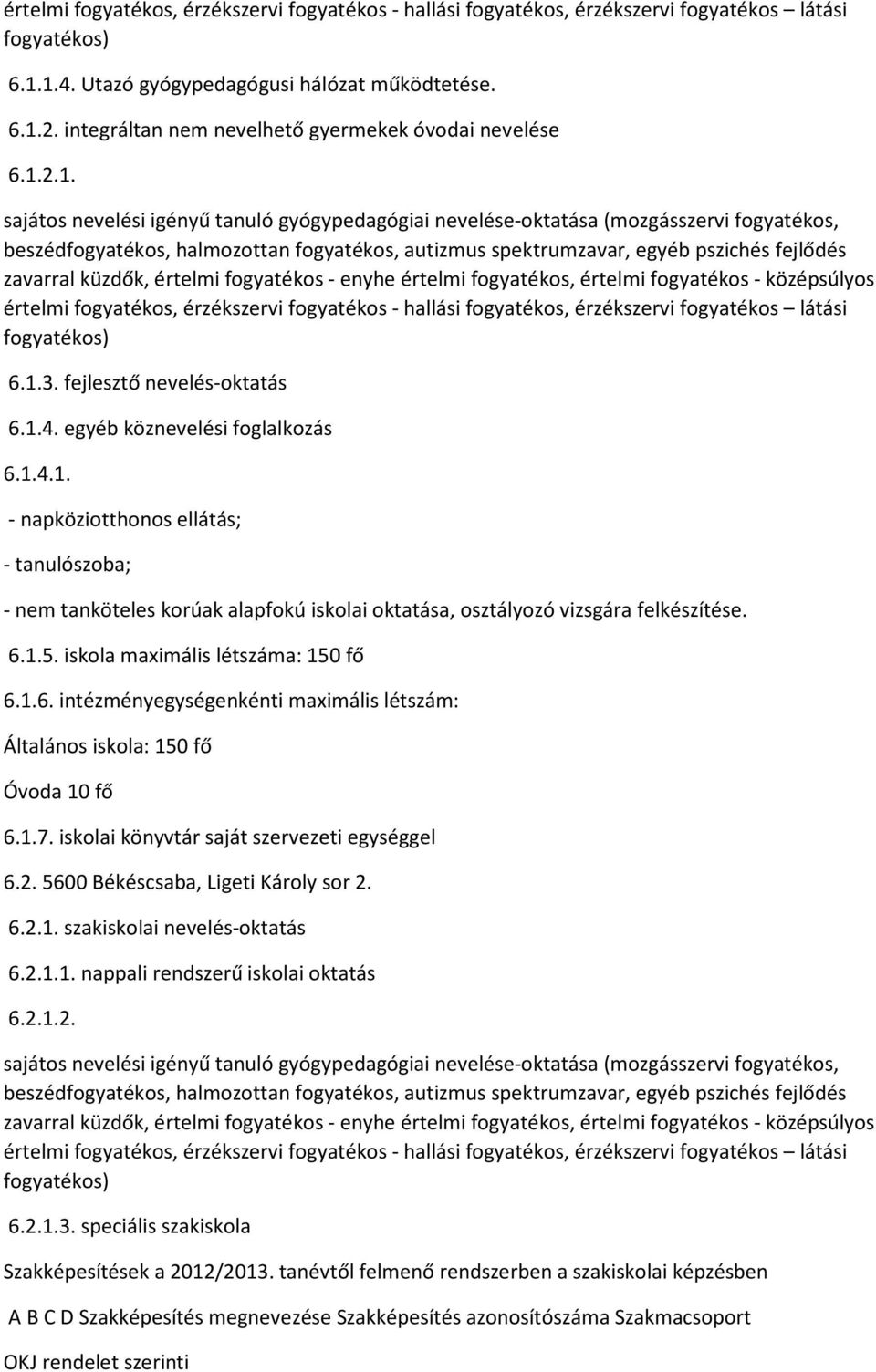 értelmi fogyatékos, érzékszervi fogyatékos - hallási fogyatékos, érzékszervi fogyatékos – látási fogyatékos)

6.1.1.4. Utazó gyógypedagógusi hálózat működtetése.

6.1.2. integráltan nem nevelhető gyermekek óvodai nevelése

6.1.2.1.

sajátos nevelési igényű tanuló gyógypedagógiai nevelése-oktatása (mozgásszervi fogyatékos, beszédfogyatékos, halmozottan fogyatékos, autizmus spektrumzavar, egyéb pszichés fejlődés zavarral küzdők, értelmi fogyatékos - enyhe értelmi fogyatékos, értelmi fogyatékos - középsúlyos értelmi fogyatékos, érzékszervi fogyatékos - hallási fogyatékos, érzékszervi fogyatékos – látási fogyatékos)

6.1.3. fejlesztő nevelés-oktatás

6.1.4. egyéb köznevelési foglalkozás

6.1.4.1.

- napköziotthonos ellátás;

- tanulószoba;

- nem tanköteles korúak alapfokú iskolai oktatása, osztályozó vizsgára felkészítése.

6.1.5. iskola maximális létszáma: 150 fő

6.1.6. intézményegységenkénti maximális létszám:

Általános iskola: 150 fő

Óvoda 10 fő

6.1.7. iskolai könyvtár saját szervezeti egységgel

6.2. 5600 Békéscsaba, Ligeti Károly sor 2.

6.2.1. szakiskolai nevelés-oktatás

6.2.1.1. nappali rendszerű iskolai oktatás

6.2.1.2.

sajátos nevelési igényű tanuló gyógypedagógiai nevelése-oktatása (mozgásszervi fogyatékos, beszédfogyatékos, halmozottan fogyatékos, autizmus spektrumzavar, egyéb pszichés fejlődés zavarral küzdők, értelmi fogyatékos - enyhe értelmi fogyatékos, értelmi fogyatékos - középsúlyos értelmi fogyatékos, érzékszervi fogyatékos - hallási fogyatékos, érzékszervi fogyatékos – látási fogyatékos)

6.2.1.3. speciális szakiskola

Szakképesítések a 2012/2013. tanévtől felmenő rendszerben a szakiskolai képzésben

A B C D Szakképesítés megnevezése Szakképesítés azonosítószáma Szakmacsoport

OKJ rendelet szerinti